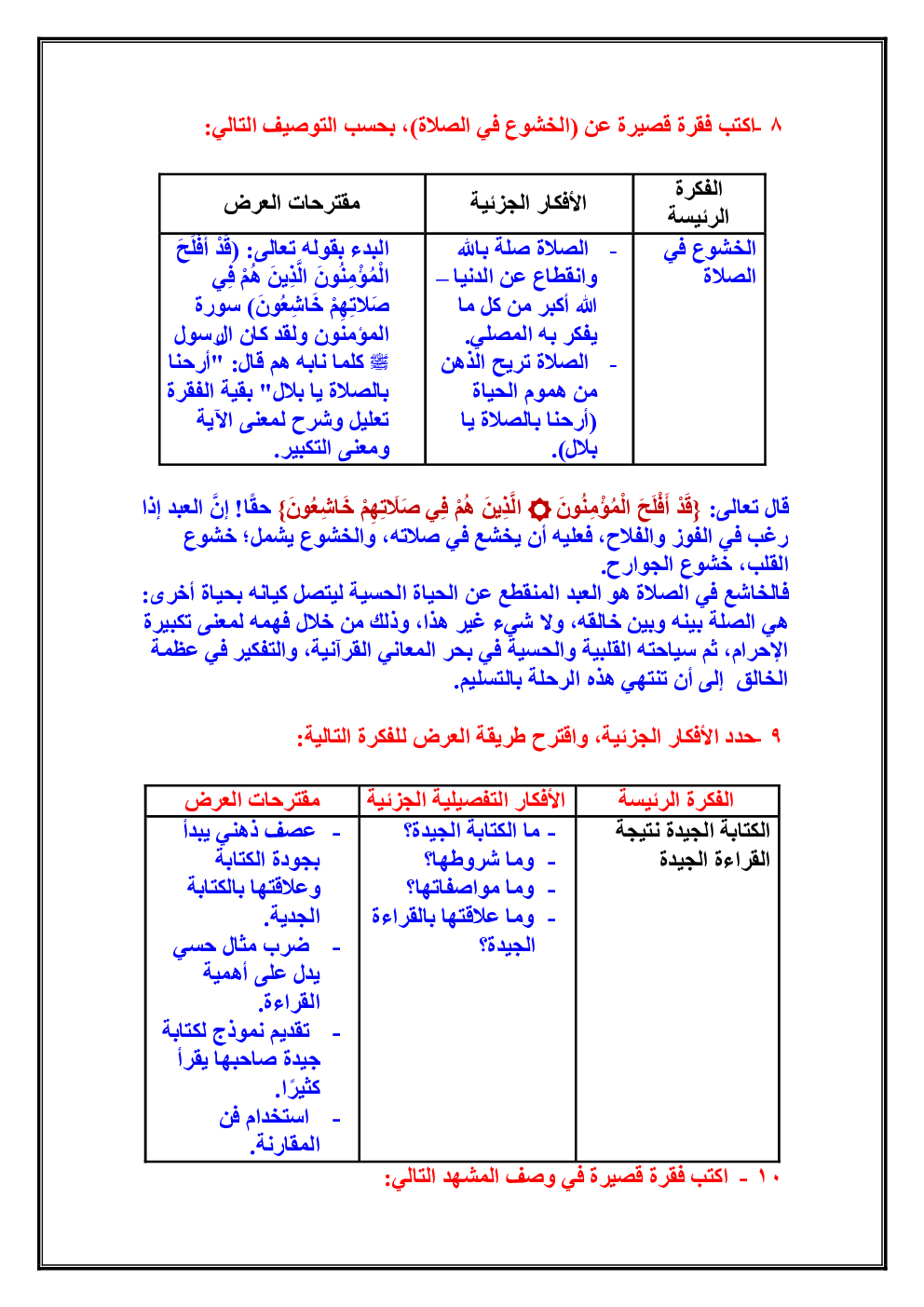 ٨ -اكتب فقرة قصيرة عن (الخشوع في الصلاة)، بحسب التوصيف التالي:

| الفكرة الرئيسة | الأفكار الجزئية | مقترحات العرض |
|---|---|---|
| الخشوع في الصلاة | - الصلاة صلة بالله وانقطاع عن الدنيا – الله أكبر من كل ما يفكر به المصلي. - الصلاة تريح الذهن من هموم الحياة (أرحنا بالصلاة يا بلال). | البدء بقوله تعالى: (قَدْ أَفْلَحَ الْمُؤْمِنُونَ الَّذِينَ هُمْ فِي صَلَاتِهِمْ خَاشِعُونَ) سورة المؤمنون ولقد كان الرسول ﷺ كلما نابه هم قال: "أرحنا بالصلاة يا بلال" بقية الفقرة تعليل وشرح لمعنى الآية ومعنى التكبير. |

قال تعالى: {قَدْ أَفْلَحَ الْمُؤْمِنُونَ ۞ الَّذِينَ هُمْ فِي صَلَاتِهِمْ خَاشِعُونَ} حقًا! إنَّ العبد إذا رغب في الفوز والفلاح، فعليه أن يخشع في صلاته، والخشوع يشمل؛ خشوع القلب، خشوع الجوارح.
فالخاشع في الصلاة هو العبد المنقطع عن الحياة الحسية ليتصل كيانه بحياة أخرى: هي الصلة بينه وبين خالقه، ولا شيء غير هذا، وذلك من خلال فهمه لمعنى تكبيرة الإحرام، ثم سياحته القلبية والحسية في بحر المعاني القرآنية، والتفكير في عظمة الخالق إلى أن تنتهي هذه الرحلة بالتسليم.

٩ -حدد الأفكار الجزئية، واقترح طريقة العرض للفكرة التالية:

| الفكرة الرئيسة | الأفكار التفصيلية الجزئية | مقترحات العرض |
|---|---|---|
| الكتابة الجيدة نتيجة القراءة الجيدة | - ما الكتابة الجيدة؟ - وما شروطها؟ - وما مواصفاتها؟ - وما علاقتها بالقراءة الجيدة؟ | - عصف ذهني يبدأ بجودة الكتابة وعلاقتها بالكتابة الجدية. - ضرب مثال حسي يدل على أهمية القراءة. - تقديم نموذج لكتابة جيدة صاحبها يقرأ كثيرًا. - استخدام فن المقارنة. |

١٠ - اكتب فقرة قصيرة في وصف المشهد التالي: